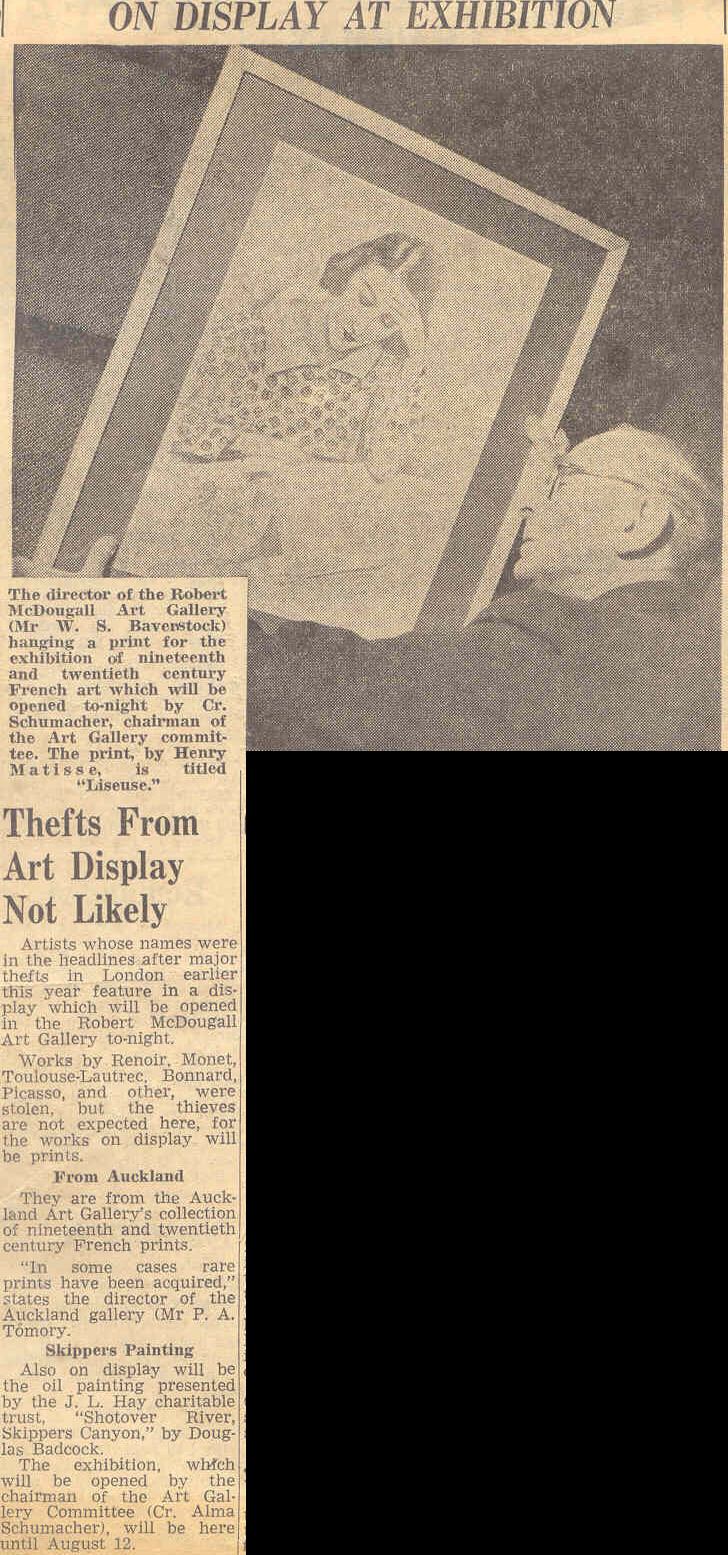 ON DISPLAY AT EXHIBITION

The director of the Robert McDougall Art Gallery (Mr W. S. Baverstock) hanging a print for the exhibition of nineteenth and twentieth century French art which will be opened to-night by Cr. Schumacher, chairman of the Art Gallery committee. The print, by Henry Matisse, is titled "Liseuse."

Thefts From Art Display Not Likely

Artists whose names were in the headlines after major thefts in London earlier this year feature in a display which will be opened in the Robert McDougall Art Gallery to-night.

Works by Renoir, Monet, Toulouse-Lautrec, Bonnard, Picasso, and other, were stolen, but the thieves are not expected here, for the works on display will be prints.

From Auckland

They are from the Auckland Art Gallery's collection of nineteenth and twentieth century French prints.

"In some cases rare prints have been acquired," states the director of the Auckland gallery (Mr P. A. Tomory.

Skippers Painting

Also on display will be the oil painting presented by the J. L. Hay charitable trust, "Shotover River, Skippers Canyon," by Douglas Badcock.

The exhibition, which will be opened by the chairman of the Art Gallery Committee (Cr. Alma Schumacher), will be here until August 12.